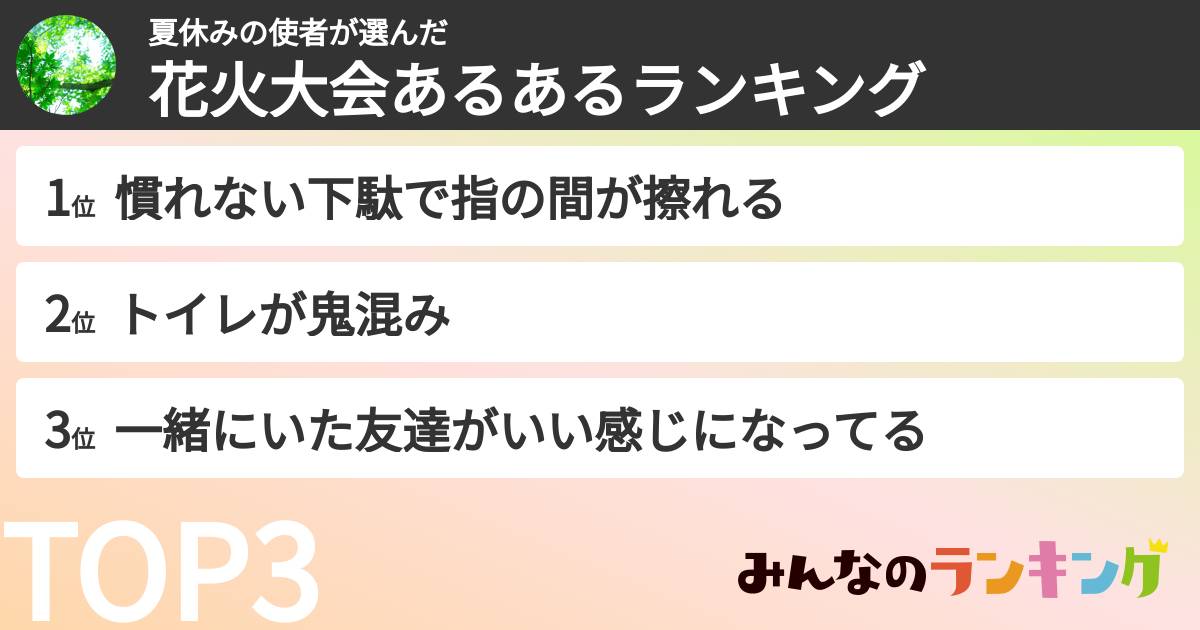 夏休みの使者が選んだ
花火大会あるあるランキング

1位 慣れない下駄で指の間が擦れる

2位 トイレが鬼混み

3位 一緒にいた友達がいい感じになってる

TOP3

みんなのランキング